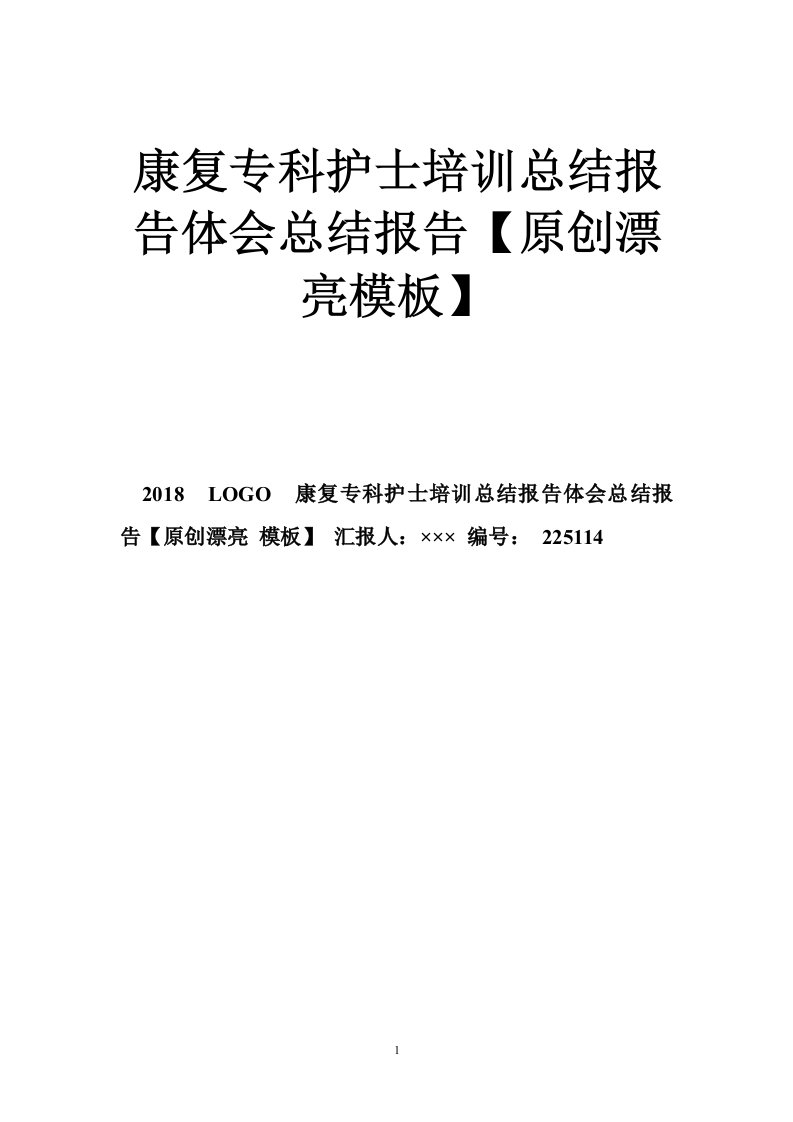 康复专科护士培训总结报告体会总结报告【原创漂亮模板】

2018 LOGO 康复专科护士培训总结报告体会总结报告【原创漂亮 模板】 汇报人：××× 编号： 225114

1